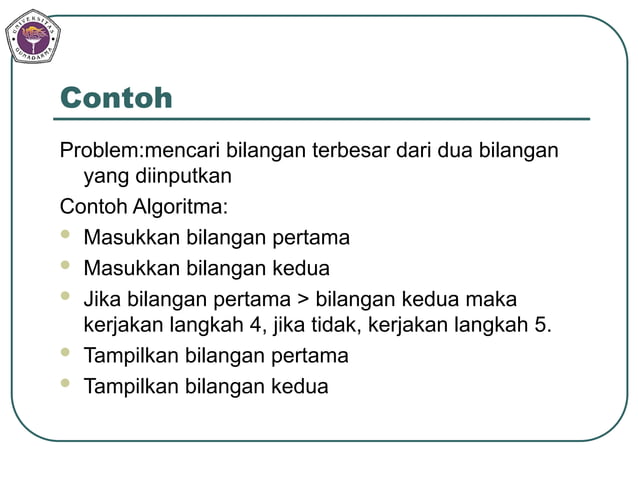 UNIVERSITAS GUNADARMA

Contoh

Problem:mencari bilangan terbesar dari dua bilangan yang diinputkan

Contoh Algoritma:

- Masukkan bilangan pertama
- Masukkan bilangan kedua
- Jika bilangan pertama > bilangan kedua maka kerjakan langkah 4, jika tidak, kerjakan langkah 5.
- Tampilkan bilangan pertama
- Tampilkan bilangan kedua